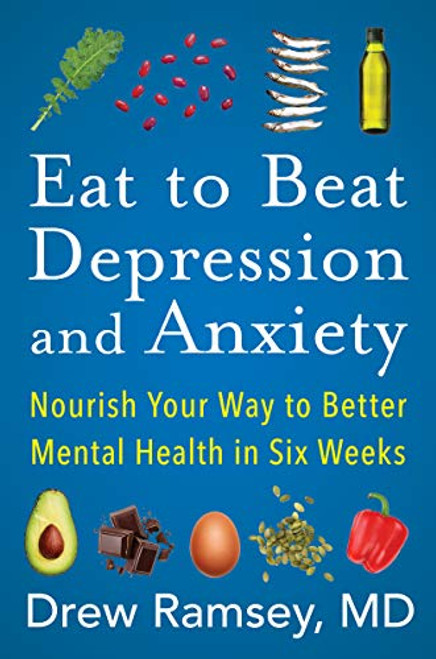 Eat to Beat Depression and Anxiety

Nourish Your Way to Better Mental Health in Six Weeks

Drew Ramsey, MD